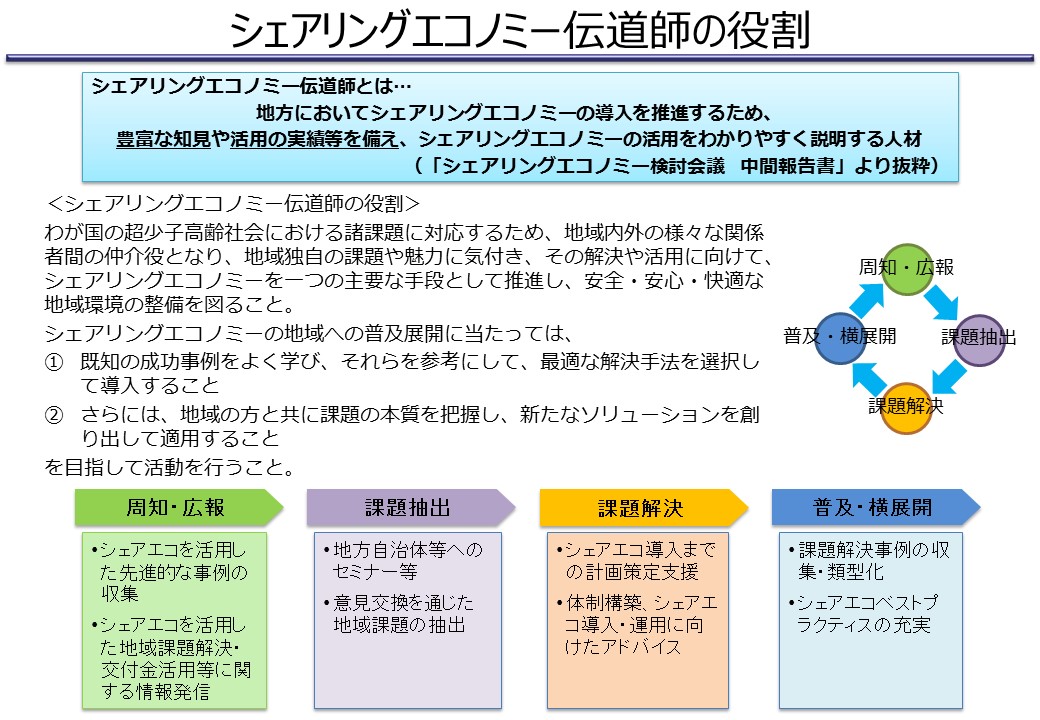 シェアリングエコノミー伝道師の役割

シェアリングエコノミー伝道師とは…
地方においてシェアリングエコノミーの導入を推進するため、
豊富な知見や活用の実績等を備え、シェアリングエコノミーの活用をわかりやすく説明する人材
（「シェアリングエコノミー検討会議　中間報告書」より抜粋）

＜シェアリングエコノミー伝道師の役割＞
わが国の超少子高齢社会における諸課題に対応するため、地域内外の様々な関係者間の仲介役となり、地域独自の課題や魅力に気付き、その解決や活用に向けて、シェアリングエコノミーを一つの主要な手段として推進し、安全・安心・快適な地域環境の整備を図ること。
シェアリングエコノミーの地域への普及展開に当たっては、
① 既知の成功事例をよく学び、それらを参考にして、最適な解決手法を選択して導入すること
② さらには、地域の方と共に課題の本質を把握し、新たなソリューションを創り出して適用すること
を目指して活動を行うこと。

周知・広報
課題抽出
課題解決
普及・横展開

周知・広報
•シェアエコを活用した先進的な事例の収集
•シェアエコを活用した地域課題解決・交付金活用等に関する情報発信

課題抽出
•地方自治体等へのセミナー等
•意見交換を通じた地域課題の抽出

課題解決
•シェアエコ導入までの計画策定支援
•体制構築、シェアエコ導入・運用に向けたアドバイス

普及・横展開
•課題解決事例の収集・類型化
•シェアエコベストプラクティスの充実